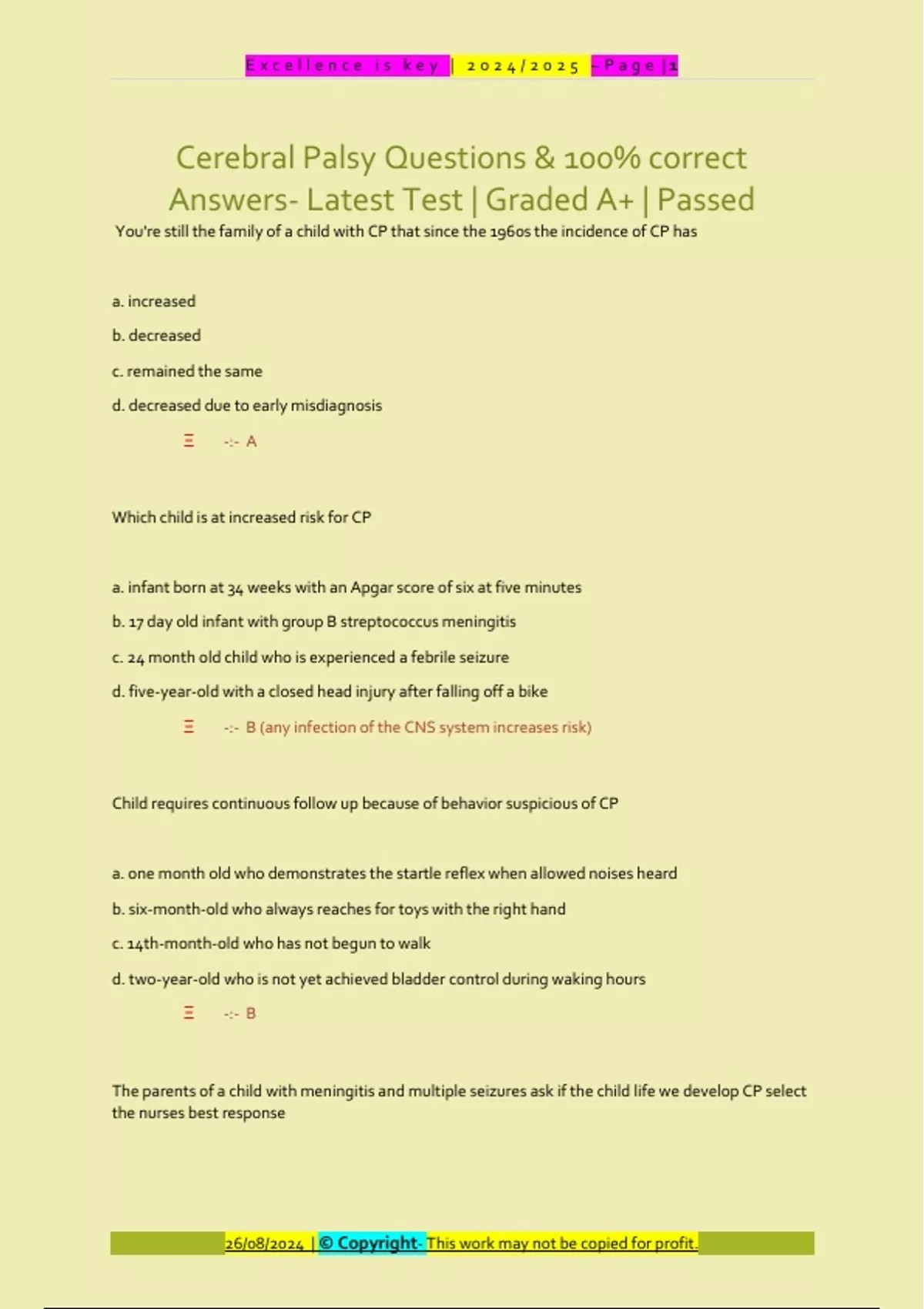 Excellence is key | 2024/2025 - Page | 1

Cerebral Palsy Questions & 100% correct Answers- Latest Test | Graded A+ | Passed

You're still the family of a child with CP that since the 1960s the incidence of CP has

a. increased

b. decreased

c. remained the same

d. decreased due to early misdiagnosis

Ξ -:- A

Which child is at increased risk for CP

a. infant born at 34 weeks with an Apgar score of six at five minutes

b. 17 day old infant with group B streptococcus meningitis

c. 24 month old child who is experienced a febrile seizure

d. five-year-old with a closed head injury after falling off a bike

Ξ -:- B (any infection of the CNS system increases risk)

Child requires continuous follow up because of behavior suspicious of CP

a. one month old who demonstrates the startle reflex when allowed noises heard

b. six-month-old who always reaches for toys with the right hand

c. 14th-month-old who has not begun to walk

d. two-year-old who is not yet achieved bladder control during waking hours

Ξ -:- B

The parents of a child with meningitis and multiple seizures ask if the child life we develop CP select the nurses best response

26/08/2024 | © Copyright- This work may not be copied for profit.